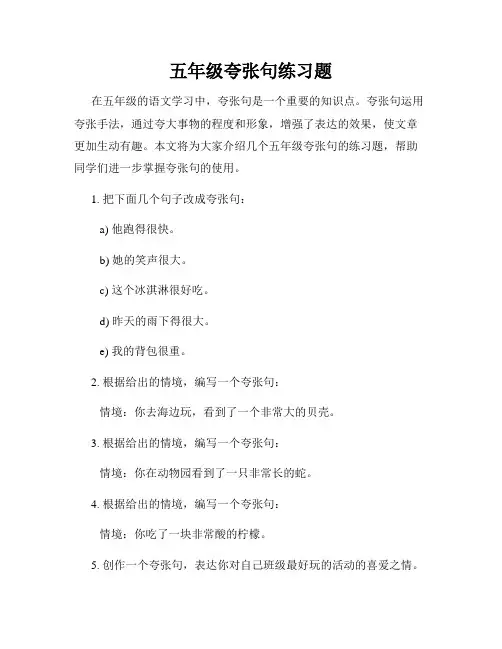 五年级夸张句练习题

在五年级的语文学习中，夸张句是一个重要的知识点。夸张句运用夸张手法，通过夸大事物的程度和形象，增强了表达的效果，使文章更加生动有趣。本文将为大家介绍几个五年级夸张句的练习题，帮助同学们进一步掌握夸张句的使用。

1. 把下面几个句子改成夸张句：

a) 他跑得很快。

b) 她的笑声很大。

c) 这个冰淇淋很好吃。

d) 昨天的雨下得很大。

e) 我的背包很重。

2. 根据给出的情境，编写一个夸张句：

情境：你去海边玩，看到了一个非常大的贝壳。

3. 根据给出的情境，编写一个夸张句：

情境：你在动物园看到了一只非常长的蛇。

4. 根据给出的情境，编写一个夸张句：

情境：你吃了一块非常酸的柠檬。

5. 创作一个夸张句，表达你对自己班级最好玩的活动的喜爱之情。